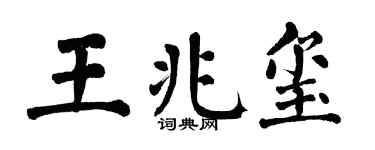 王兆玺

词典网